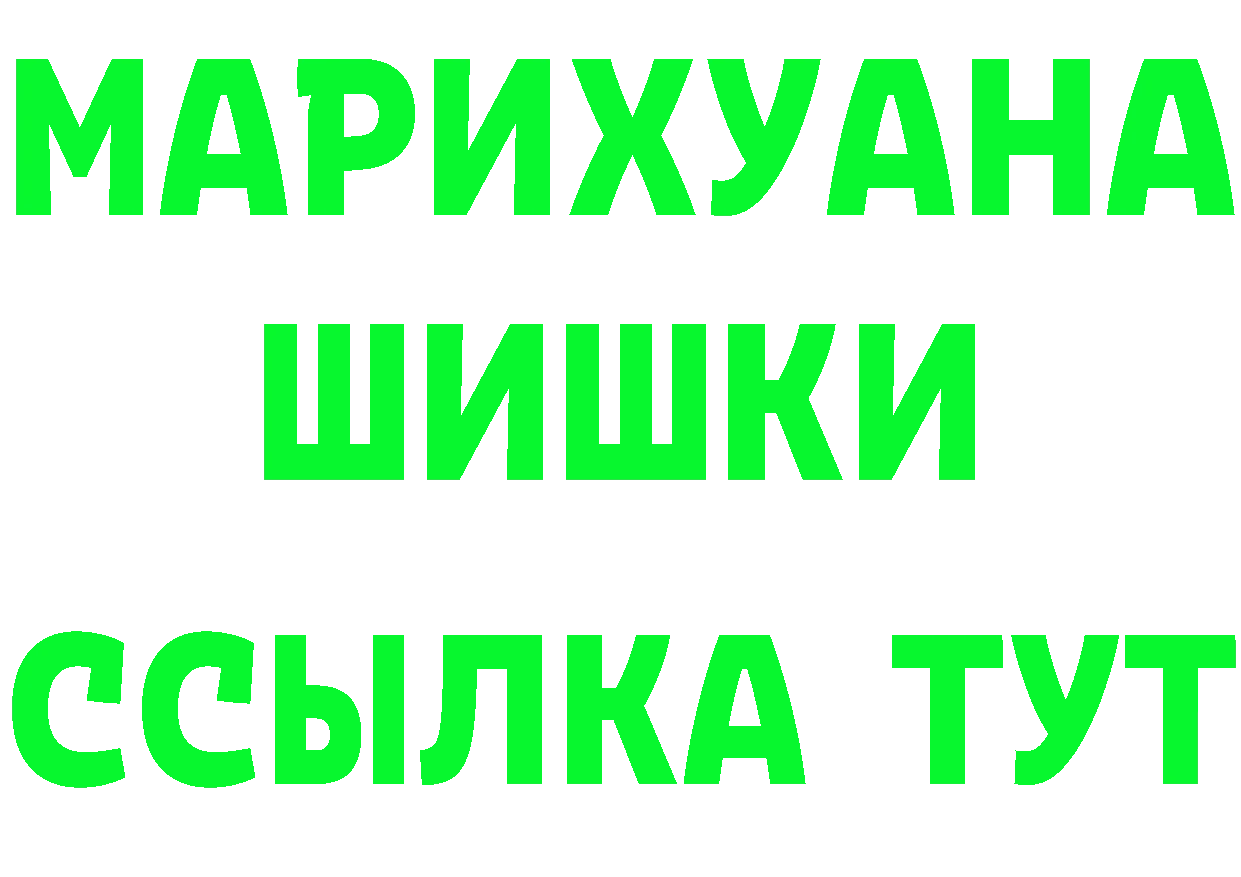 МАРИХУАНА
ШИШКИ
ССЫЛКА ТУТ